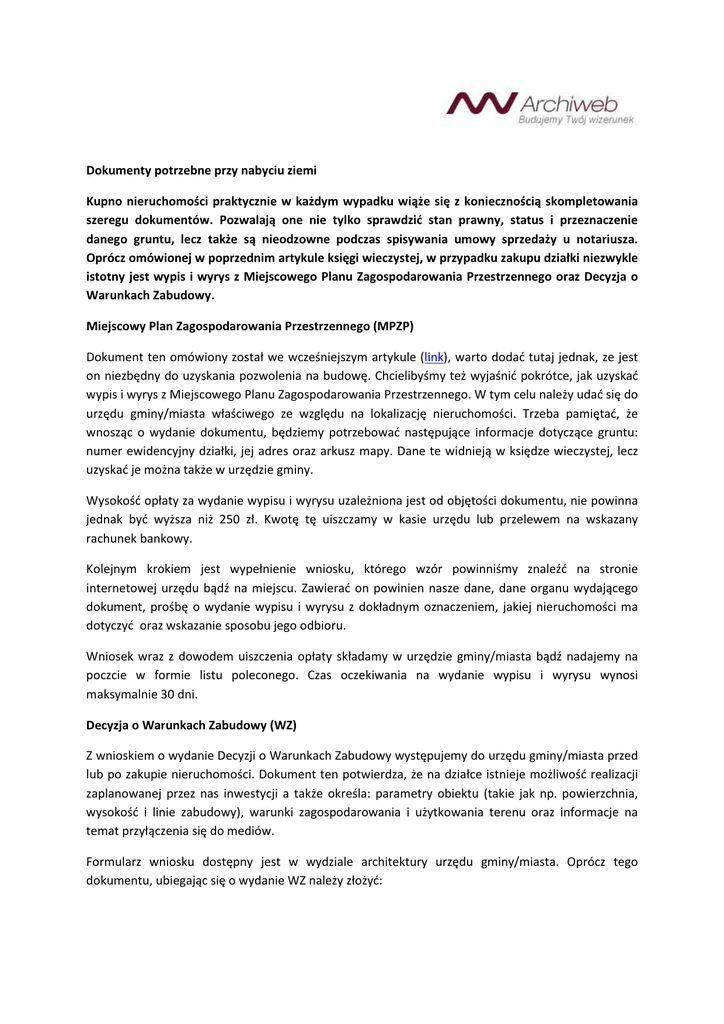 Archiweb
Budujemy Twój wizerunek

Dokumenty potrzebne przy nabyciu ziemi

Kupno nieruchomości praktycznie w każdym wypadku wiąże się z koniecznością skompletowania szeregu dokumentów. Pozwalają one nie tylko sprawdzić stan prawny, status i przeznaczenie danego gruntu, lecz także są nieodzowne podczas spisywania umowy sprzedaży u notariusza. Oprócz omówionej w poprzednim artykule księgi wieczystej, w przypadku zakupu działki niezwykle istotny jest wypis i wyrys z Miejscowego Planu Zagospodarowania Przestrzennego oraz Decyzja o Warunkach Zabudowy.

Miejscowy Plan Zagospodarowania Przestrzennego (MPZP)

Dokument ten omówiony został we wcześniejszym artykule (link), warto dodać tutaj jednak, ze jest on niezbędny do uzyskania pozwolenia na budowę. Chcielibyśmy też wyjaśnić pokrótce, jak uzyskać wypis i wyrys z Miejscowego Planu Zagospodarowania Przestrzennego. W tym celu należy udać się do urzędu gminy/miasta właściwego ze względu na lokalizację nieruchomości. Trzeba pamiętać, że wnosząc o wydanie dokumentu, będziemy potrzebować następujące informacje dotyczące gruntu: numer ewidencyjny działki, jej adres oraz arkusz mapy. Dane te widnieją w księdze wieczystej, lecz uzyskać je można także w urzędzie gminy.

Wysokość opłaty za wydanie wypisu i wyrysu uzależniona jest od objętości dokumentu, nie powinna jednak być wyższa niż 250 zł. Kwotę tę uiszczamy w kasie urzędu lub przelewem na wskazany rachunek bankowy.

Kolejnym krokiem jest wypełnienie wniosku, którego wzór powinniśmy znaleźć na stronie internetowej urzędu bądź na miejscu. Zawierać on powinien nasze dane, dane organu wydającego dokument, prośbę o wydanie wypisu i wyrysu z dokładnym oznaczeniem, jakiej nieruchomości ma dotyczyć oraz wskazanie sposobu jego odbioru.

Wniosek wraz z dowodem uiszczenia opłaty składamy w urzędzie gminy/miasta bądź nadajemy na poczcie w formie listu poleconego. Czas oczekiwania na wydanie wypisu i wyrysu wynosi maksymalnie 30 dni.

Decyzja o Warunkach Zabudowy (WZ)

Z wnioskiem o wydanie Decyzji o Warunkach Zabudowy występujemy do urzędu gminy/miasta przed lub po zakupie nieruchomości. Dokument ten potwierdza, że na działce istnieje możliwość realizacji zaplanowanej przez nas inwestycji a także określa: parametry obiektu (takie jak np. powierzchnia, wysokość i linie zabudowy), warunki zagospodarowania i użytkowania terenu oraz informacje na temat przyłączenia się do mediów.

Formularz wniosku dostępny jest w wydziale architektury urzędu gminy/miasta. Oprócz tego dokumentu, ubiegając się o wydanie WZ należy złożyć: